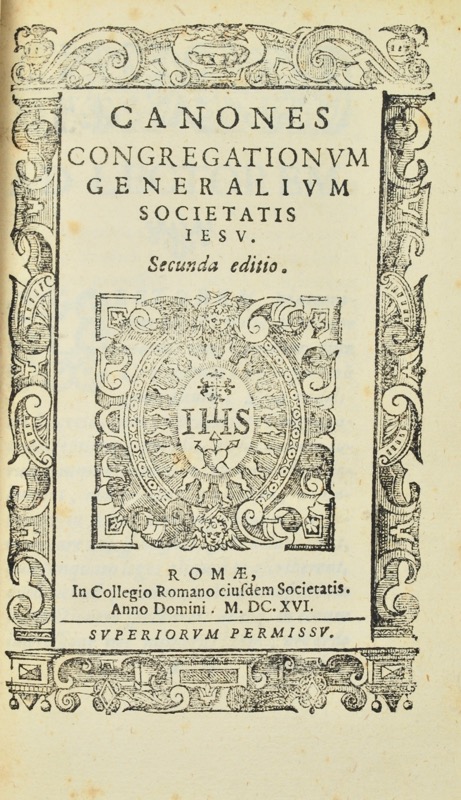 CANONES
CONGREGATIONVM
GENERALIVM
SOCIETATIS
IESV.
Secunda editio.

IHS

ROMÆ,
In Collegio Romano eiusdem Societatis.
Anno Domini. M. DC. XVI.

SVPERIORVM PERMISSV.